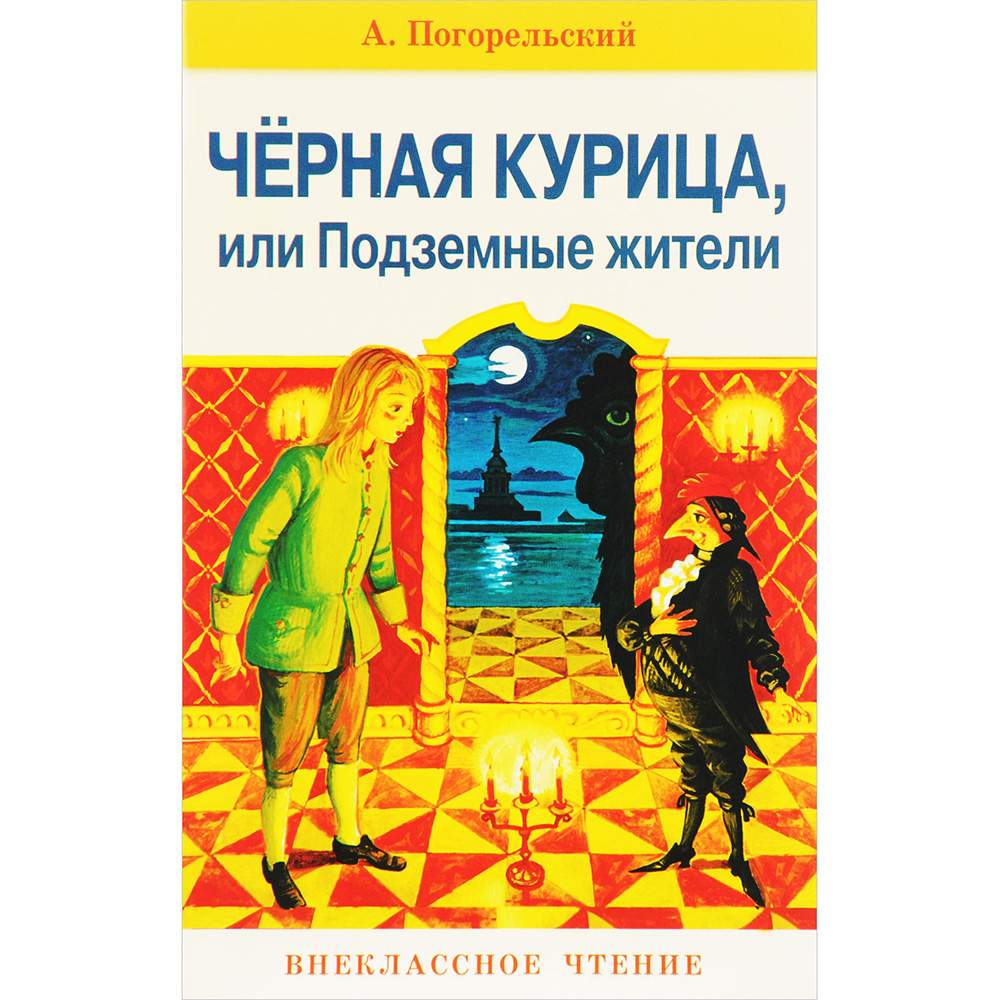 А. Погорельский

ЧЁРНАЯ КУРИЦА, или Подземные жители

ВНЕКЛАССНОЕ ЧТЕНИЕ